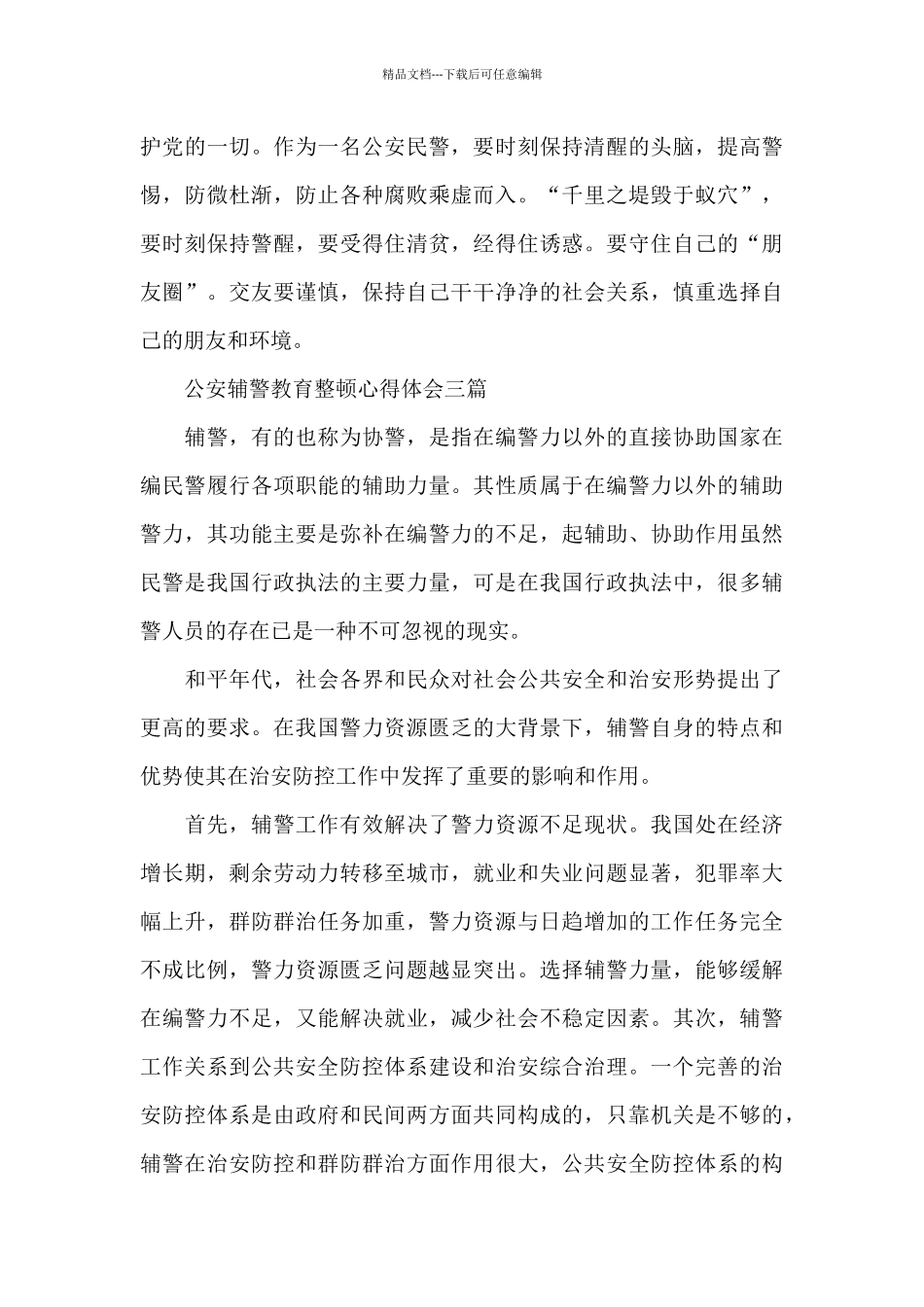 精品文档---下载后可任意编辑

护党的一切。作为一名公安民警，要时刻保持清醒的头脑，提高警惕，防微杜渐，防止各种腐败乘虚而入。“千里之堤毁于蚁穴”，要时刻保持警醒，要受得住清贫，经得住诱惑。要守住自己的“朋友圈”。交友要谨慎，保持自己干干净净的社会关系，慎重选择自己的朋友和环境。

公安辅警教育整顿心得体会三篇

辅警，有的也称为协警，是指在编警力以外的直接协助国家在编民警履行各项职能的辅助力量。其性质属于在编警力以外的辅助警力，其功能主要是弥补在编警力的不足，起辅助、协助作用虽然民警是我国行政执法的主要力量，可是在我国行政执法中，很多辅警人员的存在已是一种不可忽视的现实。

和平年代，社会各界和民众对社会公共安全和治安形势提出了更高的要求。在我国警力资源匮乏的大背景下，辅警自身的特点和优势使其在治安防控工作中发挥了重要的影响和作用。

首先，辅警工作有效解决了警力资源不足现状。我国处在经济增长期，剩余劳动力转移至城市，就业和失业问题显著，犯罪率大幅上升，群防群治任务加重，警力资源与日趋增加的工作任务完全不成比例，警力资源匮乏问题越显突出。选择辅警力量，能够缓解在编警力不足，又能解决就业，减少社会不稳定因素。其次，辅警工作关系到公共安全防控体系建设和治安综合治理。一个完善的治安防控体系是由政府和民间两方面共同构成的，只靠机关是不够的，辅警在治安防控和群防群治方面作用很大，公共安全防控体系的构